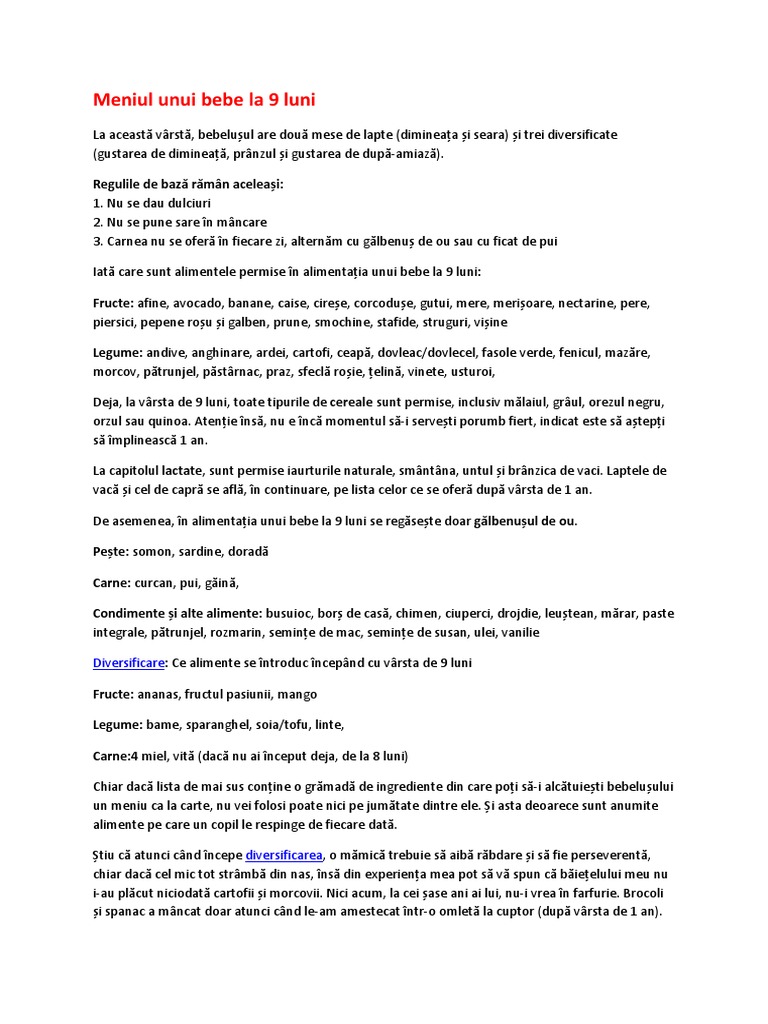 Meniul unui bebe la 9 luni

La această vârstă, bebelușul are două mese de lapte (dimineața și seara) și trei diversificate (gustarea de dimineață, prânzul și gustarea de după-amiază).

Regulile de bază rămân aceleași:
1. Nu se dau dulciuri
2. Nu se pune sare în mâncare
3. Carnea nu se oferă în fiecare zi, alternăm cu gălbenuș de ou sau cu ficat de pui

Iată care sunt alimentele permise în alimentația unui bebe la 9 luni:

Fructe: afine, avocado, banane, caise, cireșe, corcodușe, gutui, mere, merișoare, nectarine, pere, piersici, pepene roșu și galben, prune, smochine, stafide, struguri, vișine

Legume: andive, anghinare, ardei, cartofi, ceapă, dovleac/dovlecel, fasole verde, fenicul, mazăre, morcov, pătrunjel, păstârnac, praz, sfeclă roșie, țelină, vinete, usturoi,

Deja, la vârsta de 9 luni, toate tipurile de cereale sunt permise, inclusiv mălaiul, grâul, orezul negru, orzul sau quinoa. Atenție însă, nu e încă momentul să-i servești porumb fiert, indicat este să aștepți să împlinească 1 an.

La capitolul lactate, sunt permise iaurturile naturale, smântâna, untul și brânzica de vaci. Laptele de vacă și cel de capră se află, în continuare, pe lista celor ce se oferă după vârsta de 1 an.

De asemenea, în alimentația unui bebe la 9 luni se regăsește doar gălbenușul de ou.

Pește: somon, sardine, doradă

Carne: curcan, pui, găină,

Condimente și alte alimente: busuioc, borș de casă, chimen, ciuperci, drojdie, leuștean, mărar, paste integrale, pătrunjel, rozmarin, semințe de mac, semințe de susan, ulei, vanilie

Diversificare: Ce alimente se întroduc începând cu vârsta de 9 luni

Fructe: ananas, fructul pasiunii, mango

Legume: bame, sparanghel, soia/tofu, linte,

Carne:4 miel, vită (dacă nu ai început deja, de la 8 luni)

Chiar dacă lista de mai sus conține o grămadă de ingrediente din care poți să-i alcătuiești bebelușului un meniu ca la carte, nu vei folosi poate nici pe jumătate dintre ele. Și asta deoarece sunt anumite alimente pe care un copil le respinge de fiecare dată.

Știu că atunci când începe diversificarea, o mămică trebuie să aibă răbdare și să fie perseverentă, chiar dacă cel mic tot strâmbă din nas, însă din experiența mea pot să vă spun că băiețelului meu nu i-au plăcut niciodată cartofii și morcovii. Nici acum, la cei șase ani ai lui, nu-i vrea în farfurie. Brocoli și spanac a mâncat doar atunci când le-am amestecat într-o omletă la cuptor (după vârsta de 1 an).